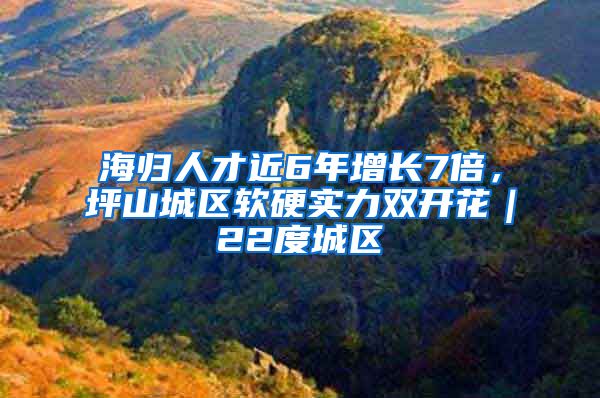 海归人才近6年增长7倍，坪山城区软硬实力双开花｜22度城区